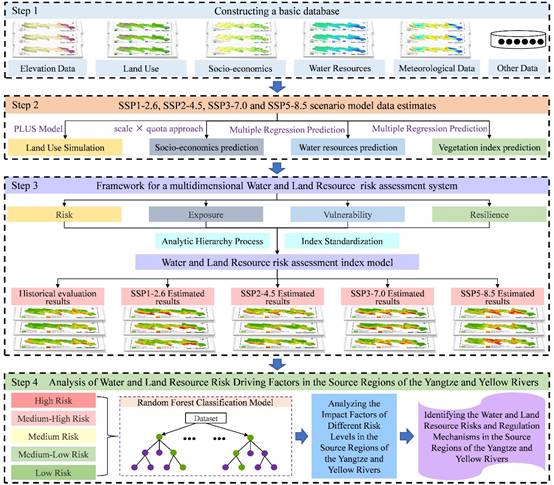 Step 1

Constructing a basic database

Elevation Data

Land Use

Socio-economics

Water Resources

Meteorological Data

Other Data

Step 2

SSP1-2.6, SSP2-4.5, SSP3-7.0 and SSP5-8.5 scenario model data estimates

PLUS Model

scale × quota approach

Multiple Regression Prediction

Multiple Regression Prediction

Land Use Simulation

Socio-economics prediction

Water resources prediction

Vegetation index prediction

Step 3

Framework for a multidimensional Water and Land Resource risk assessment system

Risk

Exposure

Vulnerability

Resilience

Analytic Hierarchy Process

Index Standardization

Water and Land Resource risk assessment index model

Historical evaluation results

SSP1-2.6 Estimated results

SSP2-4.5 Estimated results

SSP3-7.0 Estimated results

SSP5-8.5 Estimated results

Step 4 Analysis of Water and Land Resource Risk Driving Factors in the Source Regions of the Yangtze and Yellow Rivers

High Risk

Medium-High Risk

Medium Risk

Medium-Low Risk

Low Risk

Random Forest Classification Model

Dataset

Analyzing the Impact Factors of Different Risk Levels in the Source Regions of the Yangtze and Yellow Rivers

Identifying the Water and Land Resource Risks and Regulation Mechanisms in the Source Regions of the Yangtze and Yellow Rivers